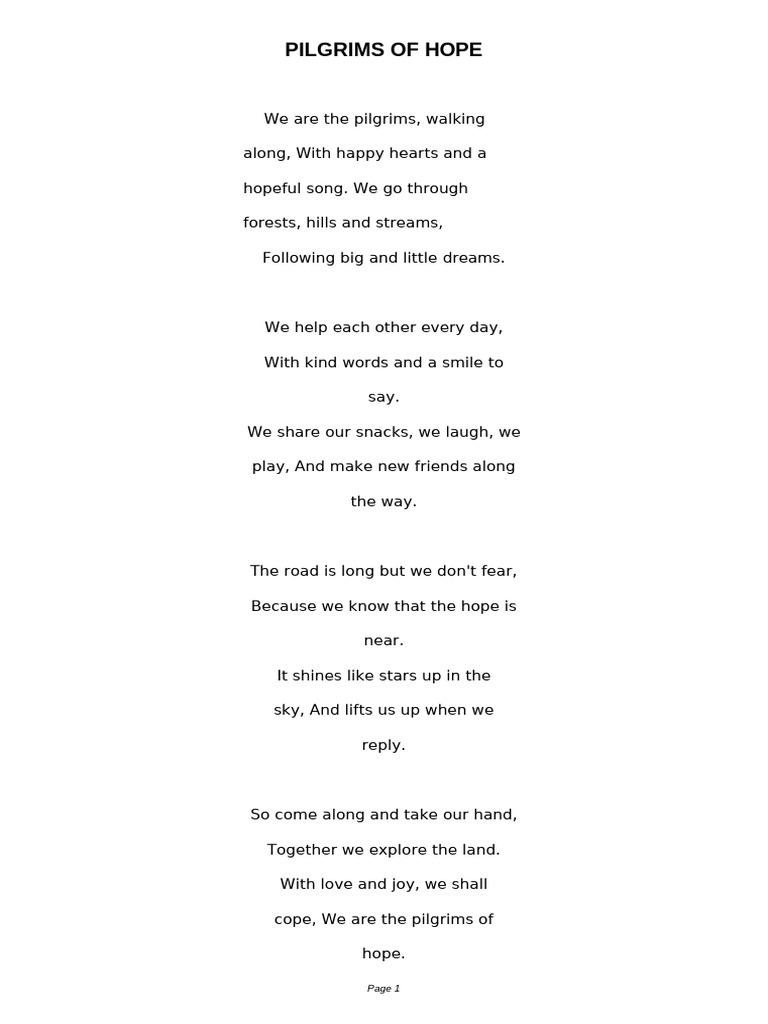 PILGRIMS OF HOPE

We are the pilgrims, walking along, With happy hearts and a hopeful song. We go through forests, hills and streams, Following big and little dreams.

We help each other every day, With kind words and a smile to say.
We share our snacks, we laugh, we play, And make new friends along the way.

The road is long but we don't fear, Because we know that the hope is near.
It shines like stars up in the sky, And lifts us up when we reply.

So come along and take our hand, Together we explore the land. With love and joy, we shall cope, We are the pilgrims of hope.

Page 1